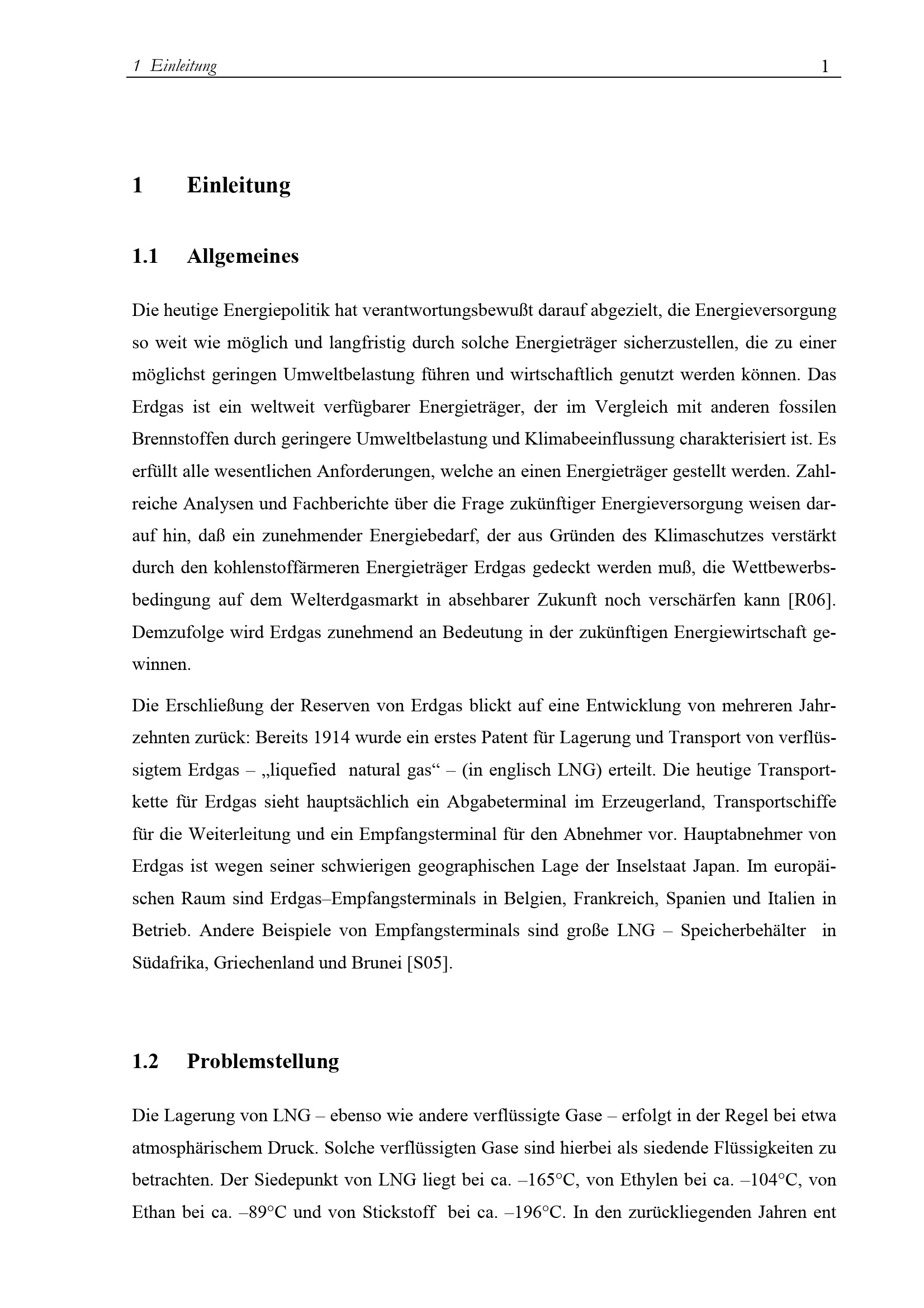 1 Einleitung 1

1 Einleitung

1.1 Allgemeines

Die heutige Energiepolitik hat verantwortungsbewußt darauf abgezielt, die Energieversorgung so weit wie möglich und langfristig durch solche Energieträger sicherzustellen, die zu einer möglichst geringen Umweltbelastung führen und wirtschaftlich genutzt werden können. Das Erdgas ist ein weltweit verfügbarer Energieträger, der im Vergleich mit anderen fossilen Brennstoffen durch geringere Umweltbelastung und Klimabeeinflussung charakterisiert ist. Es erfüllt alle wesentlichen Anforderungen, welche an einen Energieträger gestellt werden. Zahlreiche Analysen und Fachberichte über die Frage zukünftiger Energieversorgung weisen darauf hin, daß ein zunehmender Energiebedarf, der aus Gründen des Klimaschutzes verstärkt durch den kohlenstoffärmeren Energieträger Erdgas gedeckt werden muß, die Wettbewerbsbedingung auf dem Welterdgasmarkt in absehbarer Zukunft noch verschärfen kann [R06]. Demzufolge wird Erdgas zunehmend an Bedeutung in der zukünftigen Energiewirtschaft gewinnen.

Die Erschließung der Reserven von Erdgas blickt auf eine Entwicklung von mehreren Jahrzehnten zurück: Bereits 1914 wurde ein erstes Patent für Lagerung und Transport von verflüssigtem Erdgas – „liquefied natural gas“ – (in englisch LNG) erteilt. Die heutige Transportkette für Erdgas sieht hauptsächlich ein Abgabeterminal im Erzeugerland, Transportschiffe für die Weiterleitung und ein Empfangsterminal für den Abnehmer vor. Hauptabnehmer von Erdgas ist wegen seiner schwierigen geographischen Lage der Inselstaat Japan. Im europäischen Raum sind Erdgas–Empfangsterminals in Belgien, Frankreich, Spanien und Italien in Betrieb. Andere Beispiele von Empfangsterminals sind große LNG – Speicherbehälter in Südafrika, Griechenland und Brunei [S05].

1.2 Problemstellung

Die Lagerung von LNG – ebenso wie andere verflüssigte Gase – erfolgt in der Regel bei etwa atmosphärischem Druck. Solche verflüssigten Gase sind hierbei als siedende Flüssigkeiten zu betrachten. Der Siedepunkt von LNG liegt bei ca. –165°C, von Ethylen bei ca. –104°C, von Ethan bei ca. –89°C und von Stickstoff bei ca. –196°C. In den zurückliegenden Jahren ent